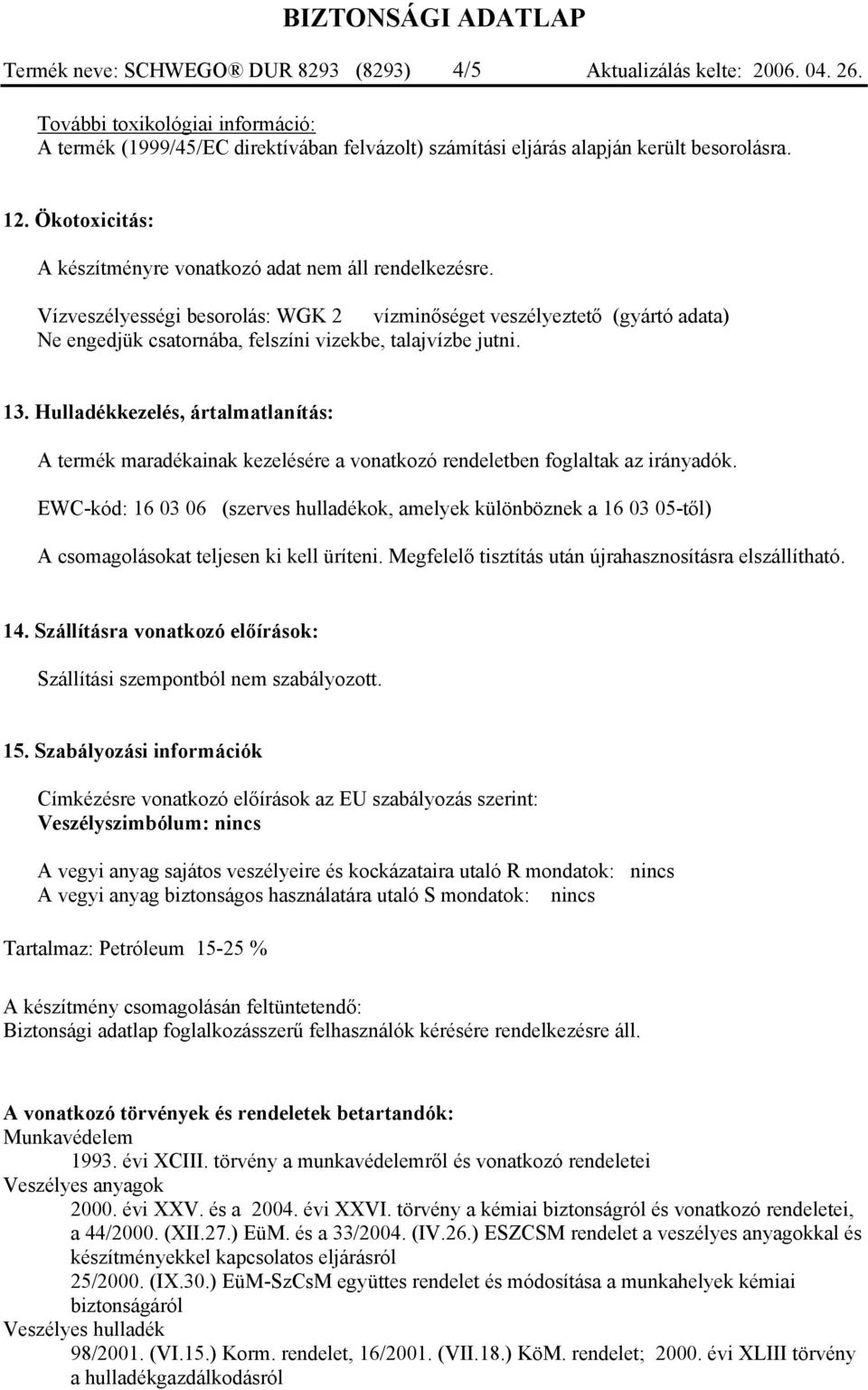 BIZTONSÁGI ADATLAP

Termék neve: SCHWEGO® DUR 8293 (8293) 4/5 Aktualizálás kelte: 2006. 04. 26.

További toxikológiai információ:
A termék (1999/45/EC direktívában felvázolt) számítási eljárás alapján került besorolásra.

12. Ökotoxicitás:

A készítményre vonatkozó adat nem áll rendelkezésre.

Vízveszélyességi besorolás: WGK 2 vízminőséget veszélyeztető (gyártó adata)
Ne engedjük csatornába, felszíni vizekbe, talajvízbe jutni.

13. Hulladékkezelés, ártalmatlanítás:

A termék maradékainak kezelésére a vonatkozó rendeletben foglaltak az irányadók.

EWC-kód: 16 03 06 (szerves hulladékok, amelyek különböznek a 16 03 05-től)

A csomagolásokat teljesen ki kell üríteni. Megfelelő tisztítás után újrahasznosításra elszállítható.

14. Szállításra vonatkozó előírások:

Szállítási szempontból nem szabályozott.

15. Szabályozási információk

Címkézésre vonatkozó előírások az EU szabályozás szerint:
Veszélyszimbólum: nincs

A vegyi anyag sajátos veszélyeire és kockázataira utaló R mondatok: nincs
A vegyi anyag biztonságos használatára utaló S mondatok: nincs

Tartalmaz: Petróleum 15-25 %

A készítmény csomagolásán feltüntetendő:
Biztonsági adatlap foglalkozásszerű felhasználók kérésére rendelkezésre áll.

A vonatkozó törvények és rendeletek betartandók:
Munkavédelem
1993. évi XCIII. törvény a munkavédelemről és vonatkozó rendeletei
Veszélyes anyagok
2000. évi XXV. és a 2004. évi XXVI. törvény a kémiai biztonságról és vonatkozó rendeletei, a 44/2000. (XII.27.) EüM. és a 33/2004. (IV.26.) ESZCSM rendelet a veszélyes anyagokkal és készítményekkel kapcsolatos eljárásról
25/2000. (IX.30.) EüM-SzCsM együttes rendelet és módosítása a munkahelyek kémiai biztonságáról
Veszélyes hulladék
98/2001. (VI.15.) Korm. rendelet, 16/2001. (VII.18.) KöM. rendelet; 2000. évi XLIII törvény a hulladékgazdálkodásról